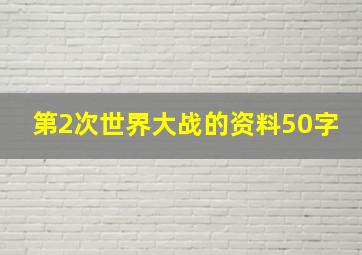 第2次世界大战的资料50字